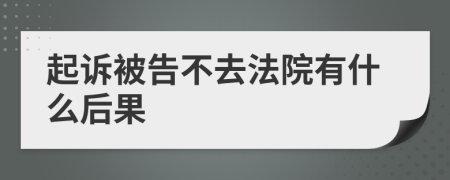 起诉被告不去法院有什么后果